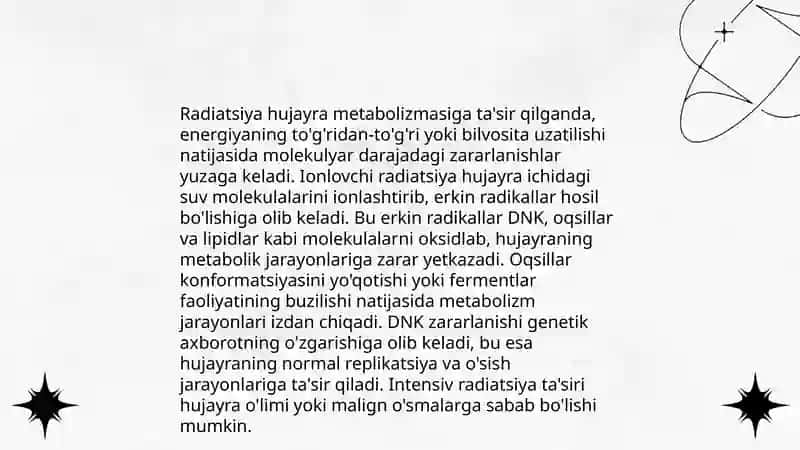 Radiatsiya hujayra metabolizmasiga ta'sir qilganda, energiyaning to'g'ridan-to'g'ri yoki bilvosita uzatilishi natijasida molekulyar darajadagi zararlanishlar yuzaga keladi. Ionlovchi radiatsiya hujayra ichidagi suv molekulalarini ionlashtirib, erkin radikallar hosil bo'lishiga olib keladi. Bu erkin radikallar DNK, oqsillar va lipidlar kabi molekulalarni oksidlab, hujayraning metabolik jarayonlariga zarar yetkazadi. Oqsillar konformatsiyasini yo'qotishi yoki fermentlar faoliyatining buzilishi natijasida metabolizm jarayonlari izdan chiqadi. DNK zararlanishi genetik axborotning o'zgarishiga olib keladi, bu esa hujayraning normal replikatsiya va o'sish jarayonlariga ta'sir qiladi. Intensiv radiatsiya ta'siri hujayra o'limi yoki malign o'smalarga sabab bo'lishi mumkin.